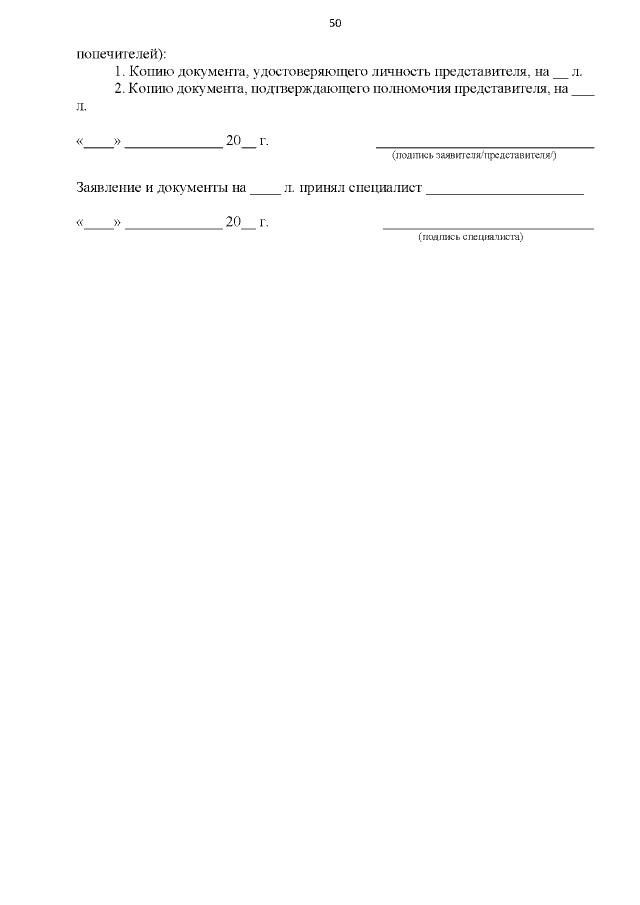 50

попечителей):
1. Копию документа, удостоверяющего личность представителя, на __ л.
2. Копию документа, подтверждающего полномочия представителя, на ___ л.

«____» _____________ 20__ г. ______________________________
(подпись заявителя/представителя/)

Заявление и документы на ____ л. принял специалист _____________________

«____» _____________ 20__ г. ______________________________
(подпись специалиста)